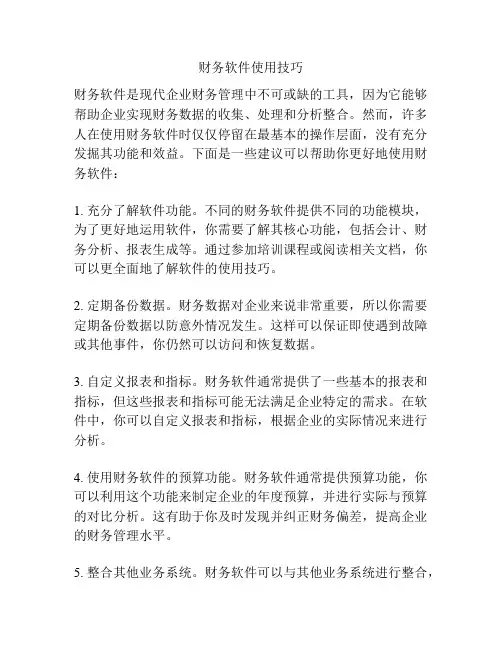 财务软件使用技巧

财务软件是现代企业财务管理中不可或缺的工具，因为它能够帮助企业实现财务数据的收集、处理和分析整合。然而，许多人在使用财务软件时仅仅停留在最基本的操作层面，没有充分发掘其功能和效益。下面是一些建议可以帮助你更好地使用财务软件：

1. 充分了解软件功能。不同的财务软件提供不同的功能模块，为了更好地运用软件，你需要了解其核心功能，包括会计、财务分析、报表生成等。通过参加培训课程或阅读相关文档，你可以更全面地了解软件的使用技巧。

2. 定期备份数据。财务数据对企业来说非常重要，所以你需要定期备份数据以防意外情况发生。这样可以保证即使遇到故障或其他事件，你仍然可以访问和恢复数据。

3. 自定义报表和指标。财务软件通常提供了一些基本的报表和指标，但这些报表和指标可能无法满足企业特定的需求。在软件中，你可以自定义报表和指标，根据企业的实际情况来进行分析。

4. 使用财务软件的预算功能。财务软件通常提供预算功能，你可以利用这个功能来制定企业的年度预算，并进行实际与预算的对比分析。这有助于你及时发现并纠正财务偏差，提高企业的财务管理水平。

5. 整合其他业务系统。财务软件可以与其他业务系统进行整合，